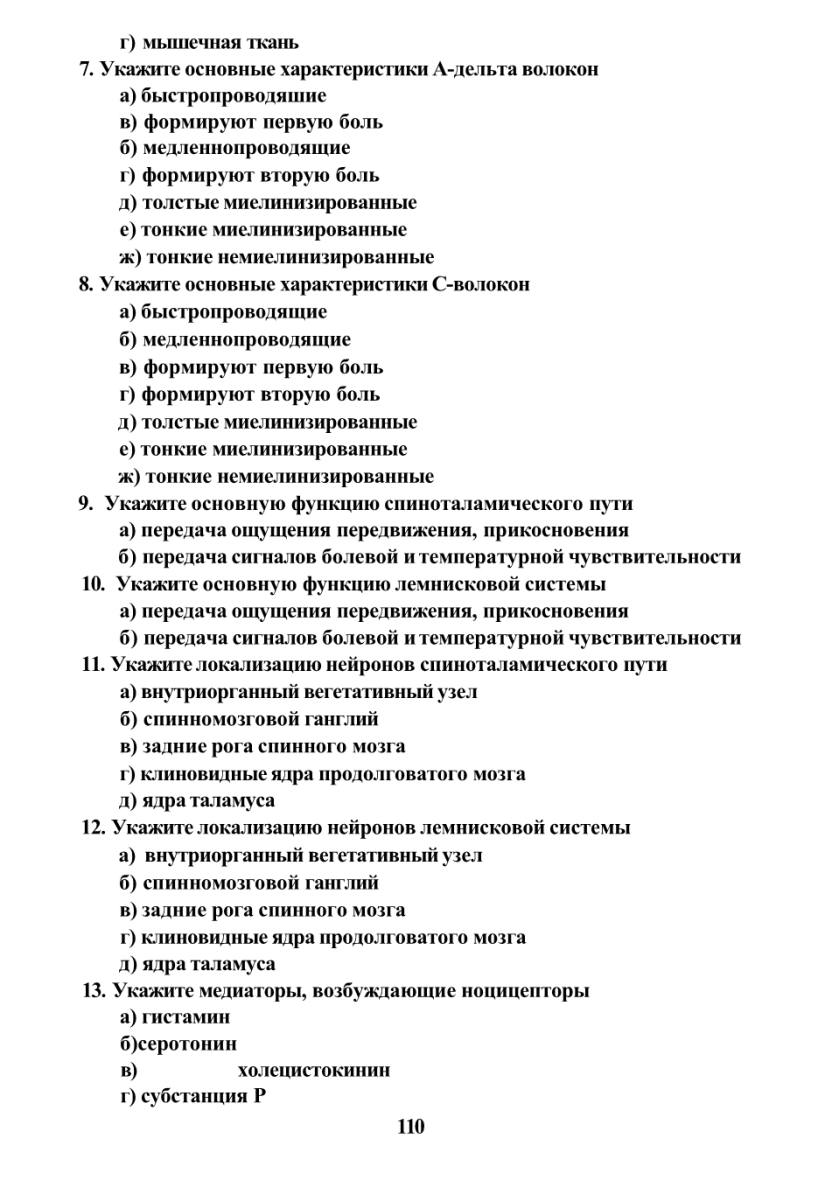 г) мышечная ткань
7. Укажите основные характеристики А-дельта волокон
а) быстропроводяшие
в) формируют первую боль
б) медленнопроводящие
г) формируют вторую боль
д) толстые миелинизированные
е) тонкие миелинизированные
ж) тонкие немиелинизированные
8. Укажите основные характеристики С-волокон
а) быстропроводящие
б) медленнопроводящие
в) формируют первую боль
г) формируют вторую боль
д) толстые миелинизированные
е) тонкие миелинизированные
ж) тонкие немиелинизированные
9. Укажите основную функцию спиноталамического пути
а) передача ощущения передвижения, прикосновения
б) передача сигналов болевой и температурной чувствительности
10. Укажите основную функцию лемнисковой системы
а) передача ощущения передвижения, прикосновения
б) передача сигналов болевой и температурной чувствительности
11. Укажите локализацию нейронов спиноталамического пути
а) внутриорганный вегетативный узел
б) спинномозговой ганглий
в) задние рога спинного мозга
г) клиновидные ядра продолговатого мозга
д) ядра таламуса
12. Укажите локализацию нейронов лемнисковой системы
а) внутриорганный вегетативный узел
б) спинномозговой ганглий
в) задние рога спинного мозга
г) клиновидные ядра продолговатого мозга
д) ядра таламуса
13. Укажите медиаторы, возбуждающие ноцицепторы
а) гистамин
б)серотонин
в) холецистокинин
г) субстанция Р
110